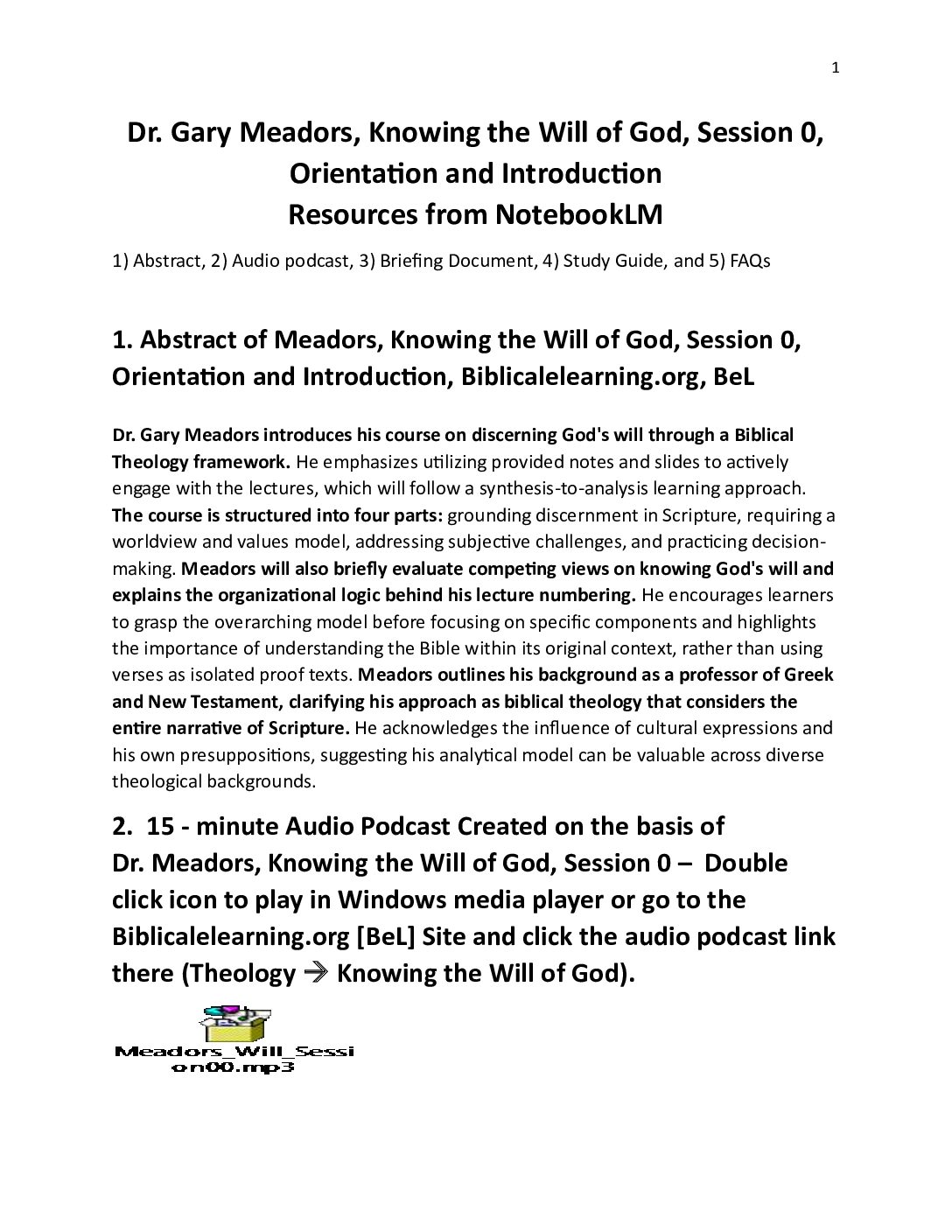 1

Dr. Gary Meadors, Knowing the Will of God, Session 0, Orientation and Introduction
Resources from NotebookLM

1) Abstract, 2) Audio podcast, 3) Briefing Document, 4) Study Guide, and 5) FAQs

1. Abstract of Meadors, Knowing the Will of God, Session 0, Orientation and Introduction, Biblicalelearning.org, BeL

Dr. Gary Meadors introduces his course on discerning God's will through a Biblical Theology framework. He emphasizes utilizing provided notes and slides to actively engage with the lectures, which will follow a synthesis-to-analysis learning approach. The course is structured into four parts: grounding discernment in Scripture, requiring a worldview and values model, addressing subjective challenges, and practicing decision-making. Meadors will also briefly evaluate competing views on knowing God's will and explains the organizational logic behind his lecture numbering. He encourages learners to grasp the overarching model before focusing on specific components and highlights the importance of understanding the Bible within its original context, rather than using verses as isolated proof texts. Meadors outlines his background as a professor of Greek and New Testament, clarifying his approach as biblical theology that considers the entire narrative of Scripture. He acknowledges the influence of cultural expressions and his own presuppositions, suggesting his analytical model can be valuable across diverse theological backgrounds.

2. 15 - minute Audio Podcast Created on the basis of Dr. Meadors, Knowing the Will of God, Session 0 – Double click icon to play in Windows media player or go to the Biblicalelearning.org [BeL] Site and click the audio podcast link there (Theology → Knowing the Will of God).

Meadors_Will_Session00.mp3